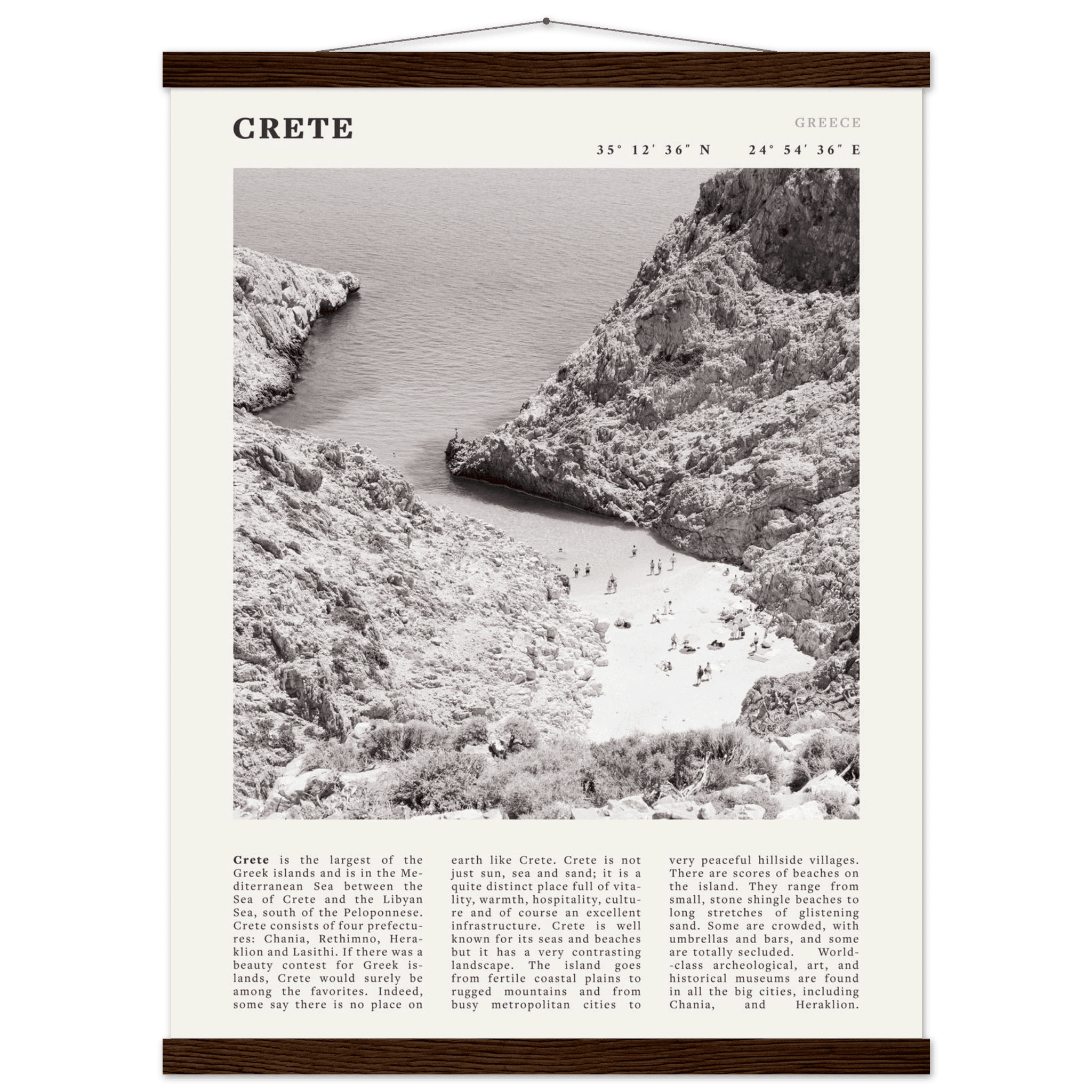 CRETE

GREECE

35° 12′ 36″ N    24° 54′ 36″ E

**Crete** is the largest of the Greek islands and is in the Mediterranean Sea between the Sea of Crete and the Libyan Sea, south of the Peloponnese. Crete consists of four prefectures: Chania, Rethimno, Heraklion and Lasithi. If there was a beauty contest for Greek islands, Crete would surely be among the favorites. Indeed, some say there is no place on earth like Crete. Crete is not just sun, sea and sand; it is a quite distinct place full of vitality, warmth, hospitality, culture and of course an excellent infrastructure. Crete is well known for its seas and beaches but it has a very contrasting landscape. The island goes from fertile coastal plains to rugged mountains and from busy metropolitan cities to very peaceful hillside villages. There are scores of beaches on the island. They range from small, stone shingle beaches to long stretches of glistening sand. Some are crowded, with umbrellas and bars, and some are totally secluded. World-class archeological, art, and historical museums are found in all the big cities, including Chania, and Heraklion.